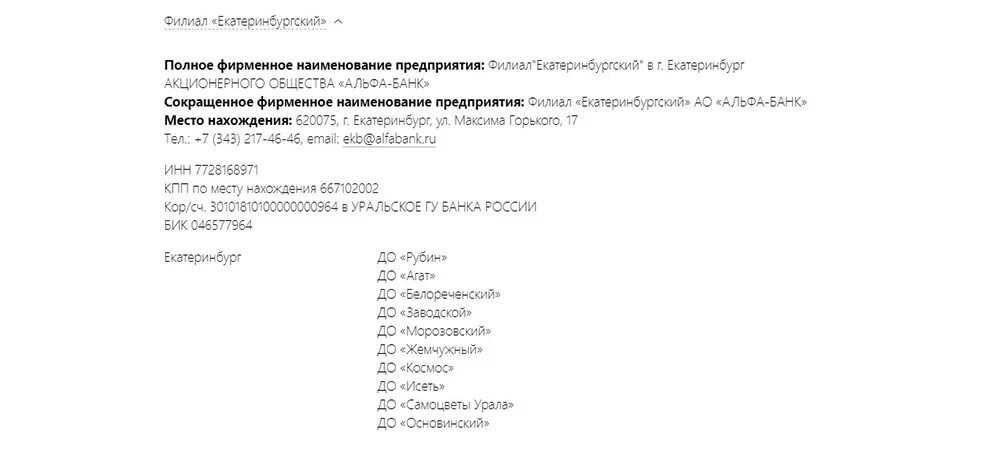 Филиал «Екатеринбургский»

**Полное фирменное наименование предприятия:** Филиал"Екатеринбургский" в г. Екатеринбург АКЦИОНЕРНОГО ОБЩЕСТВА «АЛЬФА-БАНК»
**Сокращенное фирменное наименование предприятия:** Филиал «Екатеринбургский» АО «АЛЬФА-БАНК»
**Место нахождения:** 620075, г. Екатеринбург, ул. Максима Горького, 17
Тел.: +7 (343) 217-46-46, email: ekb@alfabank.ru

ИНН 7728168971
КПП по месту нахождения 667102002
Кор/сч. 30101810100000000964 в УРАЛЬСКОЕ ГУ БАНКА РОССИИ
БИК 046577964

Екатеринбург

ДО «Рубин»
ДО «Агат»
ДО «Белореченский»
ДО «Заводской»
ДО «Морозовский»
ДО «Жемчужный»
ДО «Космос»
ДО «Исеть»
ДО «Самоцветы Урала»
ДО «Основинский»